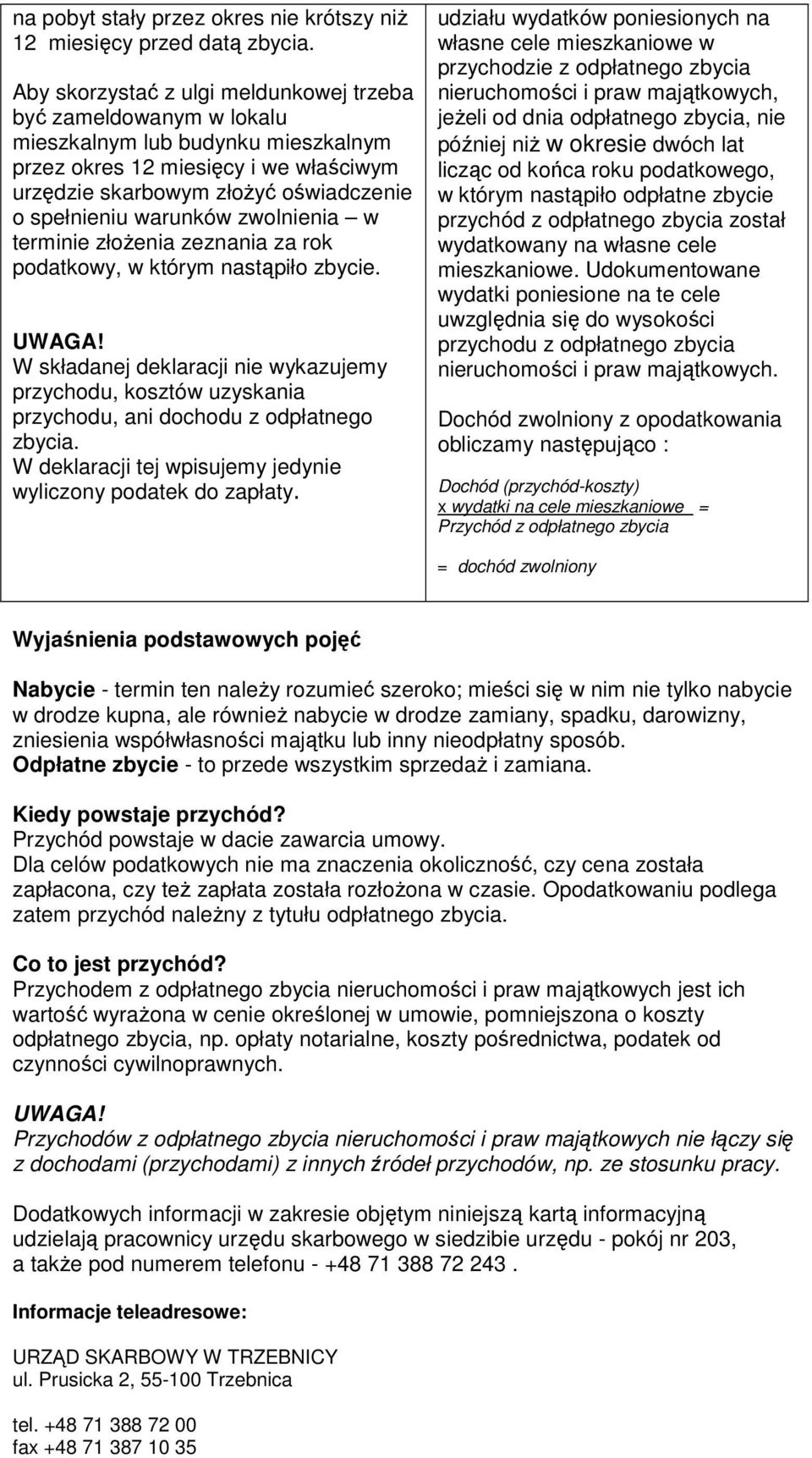 na pobyt stały przez okres nie krótszy niż 12 miesięcy przed datą zbycia.

Aby skorzystać z ulgi meldunkowej trzeba być zameldowanym w lokalu mieszkalnym lub budynku mieszkalnym przez okres 12 miesięcy i we właściwym urzędzie skarbowym złożyć oświadczenie o spełnieniu warunków zwolnienia – w terminie złożenia zeznania za rok podatkowy, w którym nastąpiło zbycie.

UWAGA!
W składanej deklaracji nie wykazujemy przychodu, kosztów uzyskania przychodu, ani dochodu z odpłatnego zbycia.
W deklaracji tej wpisujemy jedynie wyliczony podatek do zapłaty.

udziału wydatków poniesionych na własne cele mieszkaniowe w przychodzie z odpłatnego zbycia nieruchomości i praw majątkowych, jeżeli od dnia odpłatnego zbycia, nie później niż w okresie dwóch lat licząc od końca roku podatkowego, w którym nastąpiło odpłatne zbycie przychód z odpłatnego zbycia został wydatkowany na własne cele mieszkaniowe. Udokumentowane wydatki poniesione na te cele uwzględnia się do wysokości przychodu z odpłatnego zbycia nieruchomości i praw majątkowych.

Dochód zwolniony z opodatkowania obliczamy następująco :

Dochód (przychód-koszty)
x wydatki na cele mieszkaniowe =
Przychód z odpłatnego zbycia

= dochód zwolniony

Wyjaśnienia podstawowych pojęć

Nabycie - termin ten należy rozumieć szeroko; mieści się w nim nie tylko nabycie w drodze kupna, ale również nabycie w drodze zamiany, spadku, darowizny, zniesienia współwłasności majątku lub inny nieodpłatny sposób.
Odpłatne zbycie - to przede wszystkim sprzedaż i zamiana.

Kiedy powstaje przychód?
Przychód powstaje w dacie zawarcia umowy.
Dla celów podatkowych nie ma znaczenia okoliczność, czy cena została zapłacona, czy też zapłata została rozłożona w czasie. Opodatkowaniu podlega zatem przychód należny z tytułu odpłatnego zbycia.

Co to jest przychód?
Przychodem z odpłatnego zbycia nieruchomości i praw majątkowych jest ich wartość wyrażona w cenie określonej w umowie, pomniejszona o koszty odpłatnego zbycia, np. opłaty notarialne, koszty pośrednictwa, podatek od czynności cywilnoprawnych.

UWAGA!
Przychodów z odpłatnego zbycia nieruchomości i praw majątkowych nie łączy się z dochodami (przychodami) z innych źródeł przychodów, np. ze stosunku pracy.

Dodatkowych informacji w zakresie objętym niniejszą kartą informacyjną udzielają pracownicy urzędu skarbowego w siedzibie urzędu - pokój nr 203, a także pod numerem telefonu - +48 71 388 72 243 .

Informacje teleadresowe:

URZĄD SKARBOWY W TRZEBNICY
ul. Prusicka 2, 55-100 Trzebnica

tel. +48 71 388 72 00
fax +48 71 387 10 35